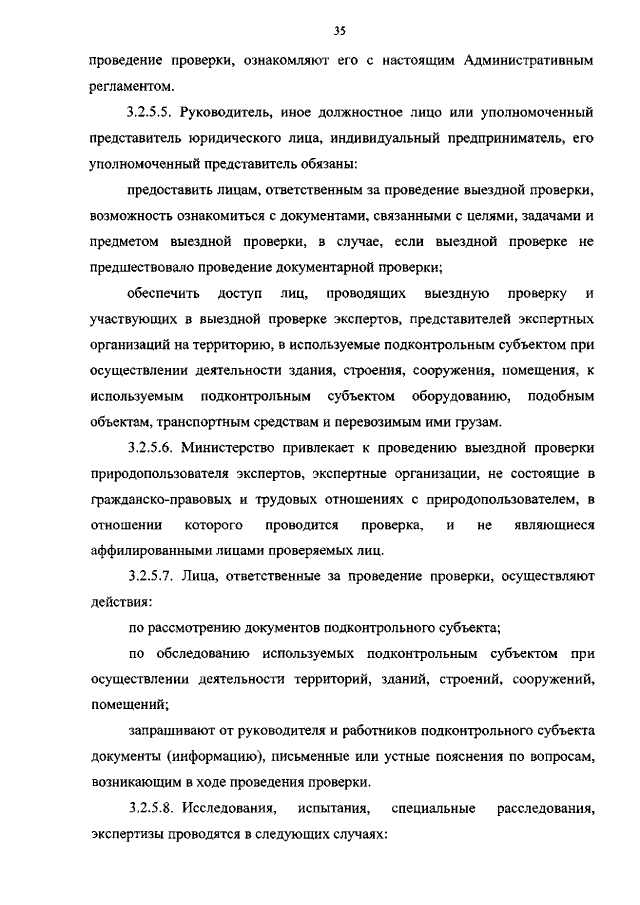 35

проведение проверки, ознакомляют его с настоящим Административным регламентом.

3.2.5.5. Руководитель, иное должностное лицо или уполномоченный представитель юридического лица, индивидуальный предприниматель, его уполномоченный представитель обязаны:

предоставить лицам, ответственным за проведение выездной проверки, возможность ознакомиться с документами, связанными с целями, задачами и предметом выездной проверки, в случае, если выездной проверке не предшествовало проведение документарной проверки;

обеспечить доступ лиц, проводящих выездную проверку и участвующих в выездной проверке экспертов, представителей экспертных организаций на территорию, в используемые подконтрольным субъектом при осуществлении деятельности здания, строения, сооружения, помещения, к используемым подконтрольным субъектом оборудованию, подобным объектам, транспортным средствам и перевозимым ими грузам.

3.2.5.6. Министерство привлекает к проведению выездной проверки природопользователя экспертов, экспертные организации, не состоящие в гражданско-правовых и трудовых отношениях с природопользователем, в отношении которого проводится проверка, и не являющиеся аффилированными лицами проверяемых лиц.

3.2.5.7. Лица, ответственные за проведение проверки, осуществляют действия:

по рассмотрению документов подконтрольного субъекта;

по обследованию используемых подконтрольным субъектом при осуществлении деятельности территорий, зданий, строений, сооружений, помещений;

запрашивают от руководителя и работников подконтрольного субъекта документы (информацию), письменные или устные пояснения по вопросам, возникающим в ходе проведения проверки.

3.2.5.8. Исследования, испытания, специальные расследования, экспертизы проводятся в следующих случаях: